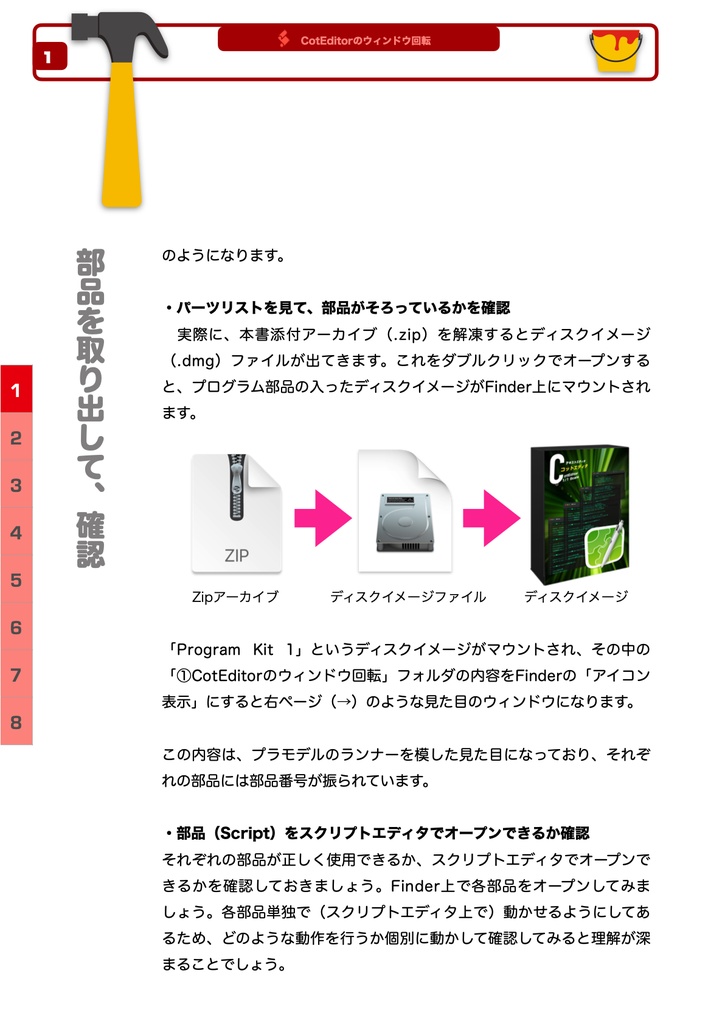 1

CotEditorのウィンドウ回転

部品を取り出して、確認

1
2
3
4
5
6
7
8

のようになります。

・パーツリストを見て、部品がそろっているかを確認
実際に、本書添付アーカイブ（.zip）を解凍するとディスクイメージ（.dmg）ファイルが出てきます。これをダブルクリックでオープンすると、プログラム部品の入ったディスクイメージがFinder上にマウントされます。

ZIP

Zipアーカイブ

ディスクイメージファイル

ディスクイメージ

「Program Kit 1」というディスクイメージがマウントされ、その中の「①CotEditorのウィンドウ回転」フォルダの内容をFinderの「アイコン表示」にすると右ページ（→）のような見た目のウィンドウになります。

この内容は、プラモデルのランナーを模した見た目になっており、それぞれの部品には部品番号が振られています。

・部品（Script）をスクリプトエディタでオープンできるか確認
それぞれの部品が正しく使用できるか、スクリプトエディタでオープンできるかを確認しておきましょう。Finder上で各部品をオープンしてみましょう。各部品単独で（スクリプトエディタ上で）動かせるようにしてあるため、どのような動作を行うか個別に動かして確認してみると理解が深まることでしょう。